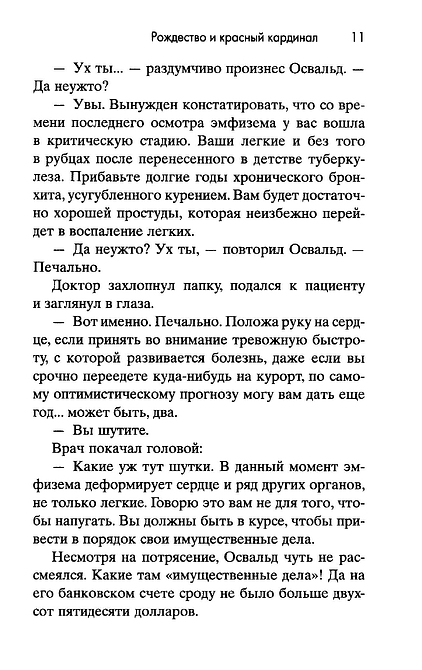 Рождество и красный кардинал 11

— Ух ты... — раздумчиво произнес Освальд. — Да неужто?

— Увы. Вынужден констатировать, что со времени последнего осмотра эмфизема у вас вошла в критическую стадию. Ваши легкие и без того в рубцах после перенесенного в детстве туберкулеза. Прибавьте долгие годы хронического бронхита, усугубленного курением. Вам будет достаточно хорошей простуды, которая неизбежно перейдет в воспаление легких.

— Да неужто? Ух ты, — повторил Освальд. — Печально.

Доктор захлопнул папку, подался к пациенту и заглянул в глаза.

— Вот именно. Печально. Положа руку на сердце, если принять во внимание тревожную быстроту, с которой развивается болезнь, даже если вы срочно переедете куда-нибудь на курорт, по самому оптимистическому прогнозу могу вам дать еще год... может быть, два.

— Вы шутите.

Врач покачал головой:

— Какие уж тут шутки. В данный момент эмфизема деформирует сердце и ряд других органов, не только легкие. Говорю это вам не для того, чтобы напугать. Вы должны быть в курсе, чтобы привести в порядок свои имущественные дела.

Несмотря на потрясение, Освальд чуть не рассмеялся. Какие там «имущественные дела»! Да на его банковском счете сроду не было больше двухсот пятидесяти долларов.